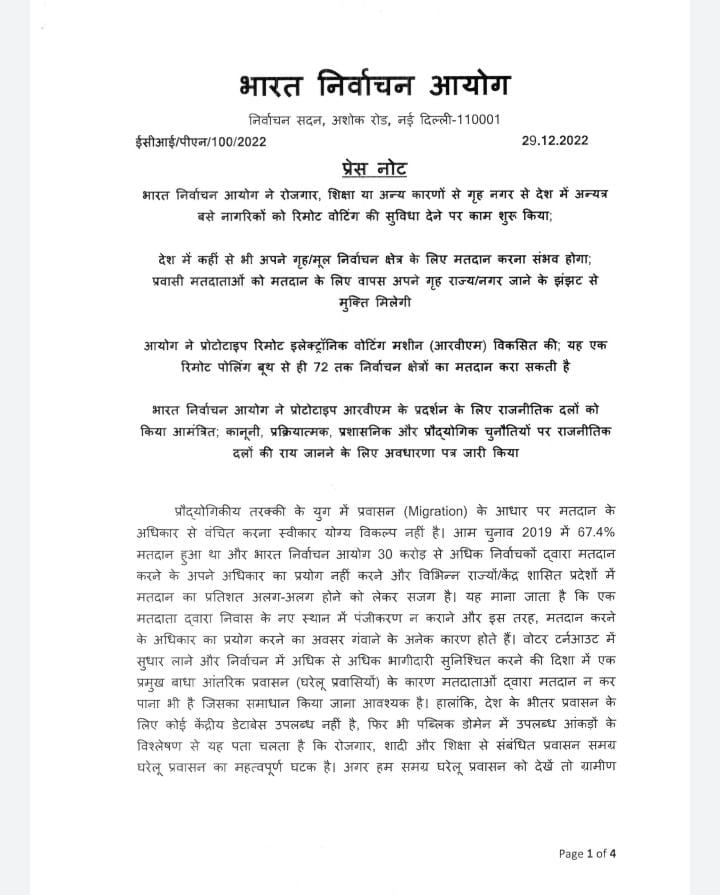 भारत निर्वाचन आयोग

निर्वाचन सदन, अशोक रोड, नई दिल्ली-110001

ईसीआई/पीएन/100/2022

29.12.2022

प्रेस नोट

भारत निर्वाचन आयोग ने रोजगार, शिक्षा या अन्य कारणों से गृह नगर से देश में अन्यत्र बसे नागरिकों को रिमोट वोटिंग की सुविधा देने पर काम शुरू किया;

देश में कहीं से भी अपने गृह/मूल निर्वाचन क्षेत्र के लिए मतदान करना संभव होगा; प्रवासी मतदाताओं को मतदान के लिए वापस अपने गृह राज्य/नगर जाने के झंझट से मुक्ति मिलेगी

आयोग ने प्रोटोटाइप रिमोट इलेक्ट्रॉनिक वोटिंग मशीन (आरवीएम) विकसित की; यह एक रिमोट पोलिंग बूथ से ही 72 तक निर्वाचन क्षेत्रों का मतदान करा सकती है

भारत निर्वाचन आयोग ने प्रोटोटाइप आरवीएम के प्रदर्शन के लिए राजनीतिक दलों को किया आमंत्रित; कानूनी, प्रक्रियात्मक, प्रशासनिक और प्रौद्योगिक चुनौतियों पर राजनीतिक दलों की राय जानने के लिए अवधारणा पत्र जारी किया

प्रौद्योगिकीय तरक्की के युग में प्रवासन (Migration) के आधार पर मतदान के अधिकार से वंचित करना स्वीकार योग्य विकल्प नहीं है। आम चुनाव 2019 में 67.4% मतदान हुआ था और भारत निर्वाचन आयोग 30 करोड़ से अधिक निर्वाचकों द्वारा मतदान करने के अपने अधिकार का प्रयोग नहीं करने और विभिन्न राज्यों/केंद्र शासित प्रदेशों में मतदान का प्रतिशत अलग-अलग होने को लेकर सजग है। यह माना जाता है कि एक मतदाता द्वारा निवास के नए स्थान में पंजीकरण न कराने और इस तरह, मतदान करने के अधिकार का प्रयोग करने का अवसर गंवाने के अनेक कारण होते हैं। वोटर टर्नआउट में सुधार लाने और निर्वाचन में अधिक से अधिक भागीदारी सुनिश्चित करने की दिशा में एक प्रमुख बाधा आंतरिक प्रवासन (घरेलू प्रवासियों) के कारण मतदाताओं द्वारा मतदान न कर पाना भी है जिसका समाधान किया जाना आवश्यक है। हालांकि, देश के भीतर प्रवासन के लिए कोई केंद्रीय डेटाबेस उपलब्ध नहीं है, फिर भी पब्लिक डोमेन में उपलब्ध आंकड़ों के विश्लेषण से यह पता चलता है कि रोजगार, शादी और शिक्षा से संबंधित प्रवासन समग्र घरेलू प्रवासन का महत्वपूर्ण घटक है। अगर हम समग्र घरेलू प्रवासन को देखें तो ग्रामीण

Page 1 of 4